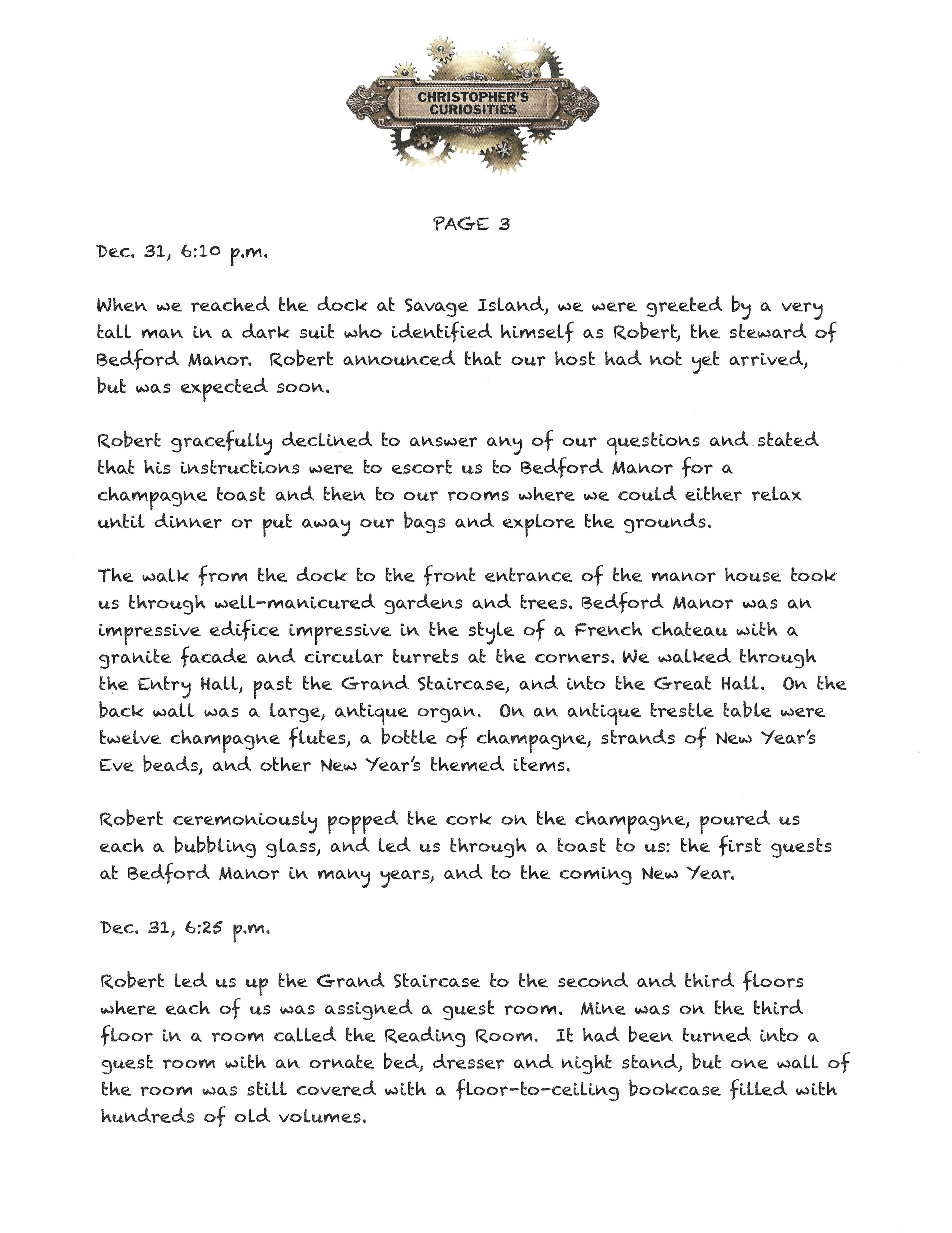 CHRISTOPHER'S CURIOSITIES

PAGE 3

Dec. 31, 6:10 p.m.

When we reached the dock at Savage Island, we were greeted by a very tall man in a dark suit who identified himself as Robert, the steward of Bedford Manor. Robert announced that our host had not yet arrived, but was expected soon.

Robert gracefully declined to answer any of our questions and stated that his instructions were to escort us to Bedford Manor for a champagne toast and then to our rooms where we could either relax until dinner or put away our bags and explore the grounds.

The walk from the dock to the front entrance of the manor house took us through well-manicured gardens and trees. Bedford Manor was an impressive edifice impressive in the style of a French chateau with a granite facade and circular turrets at the corners. We walked through the Entry Hall, past the Grand Staircase, and into the Great Hall. On the back wall was a large, antique organ. On an antique trestle table were twelve champagne flutes, a bottle of champagne, strands of New Year's Eve beads, and other New Year's themed items.

Robert ceremoniously popped the cork on the champagne, poured us each a bubbling glass, and led us through a toast to us: the first guests at Bedford Manor in many years, and to the coming New Year.

Dec. 31, 6:25 p.m.

Robert led us up the Grand Staircase to the second and third floors where each of us was assigned a guest room. Mine was on the third floor in a room called the Reading Room. It had been turned into a guest room with an ornate bed, dresser and night stand, but one wall of the room was still covered with a floor-to-ceiling bookcase filled with hundreds of old volumes.